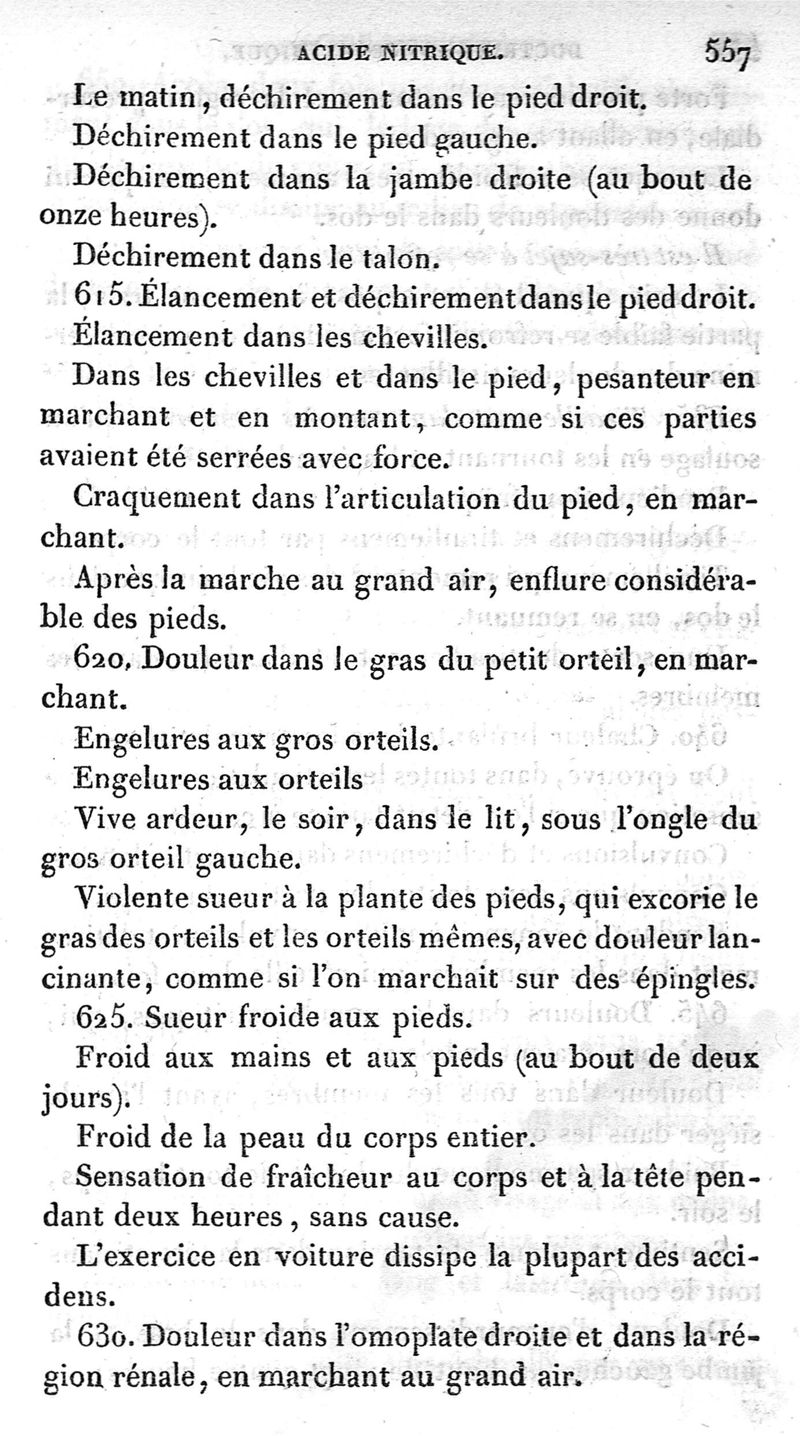 ACIDE NITRIQUE. 557

Le matin, déchirement dans le pied droit.

Déchirement dans le pied gauche.

Déchirement dans la jambe droite (au bout de onze heures).

Déchirement dans le talon.

615. Élancement et déchirement dans le pied droit.

Élancement dans les chevilles.

Dans les chevilles et dans le pied, pesanteur en marchant et en montant, comme si ces parties avaient été serrées avec force.

Craquement dans l'articulation du pied, en marchant.

Après la marche au grand air, enflure considérable des pieds.

620. Douleur dans le gras du petit orteil, en marchant.

Engelures aux gros orteils.

Engelures aux orteils

Vive ardeur, le soir, dans le lit, sous l'ongle du gros orteil gauche.

Violente sueur à la plante des pieds, qui excorie le gras des orteils et les orteils mêmes, avec douleur lancinante, comme si l'on marchait sur des épingles.

625. Sueur froide aux pieds.

Froid aux mains et aux pieds (au bout de deux jours).

Froid de la peau du corps entier.

Sensation de fraîcheur au corps et à la tête pendant deux heures, sans cause.

L'exercice en voiture dissipe la plupart des accidens.

630. Douleur dans l'omoplate droite et dans la région rénale, en marchant au grand air.